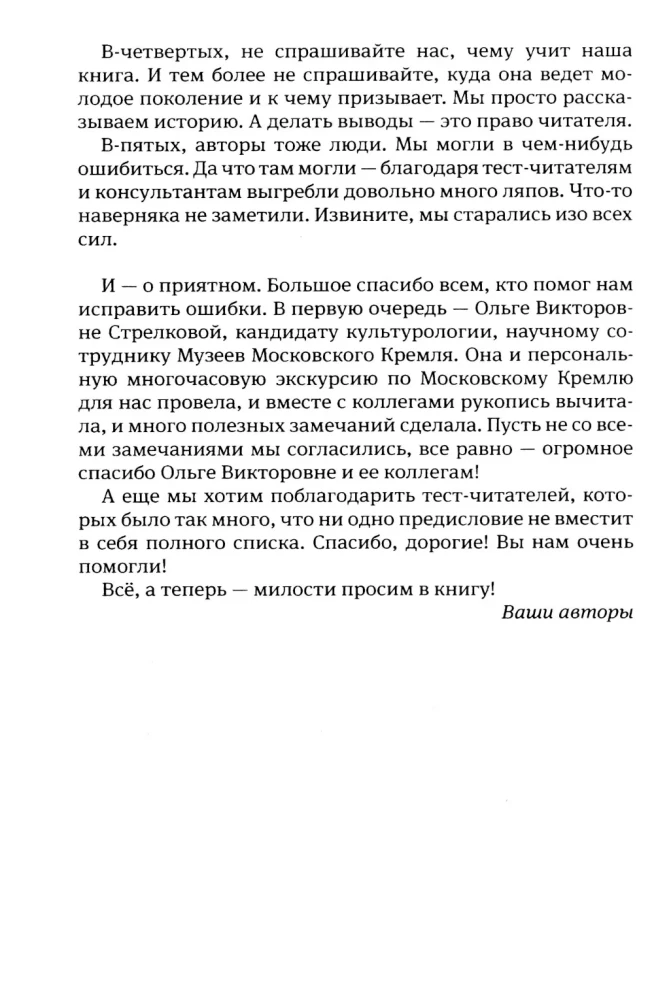 В-четвертых, не спрашивайте нас, чему учит наша книга. И тем более не спрашивайте, куда она ведет молодое поколение и к чему призывает. Мы просто рассказываем историю. А делать выводы — это право читателя.

В-пятых, авторы тоже люди. Мы могли в чем-нибудь ошибиться. Да что там могли — благодаря тест-читателям и консультантам выгребли довольно много ляпов. Что-то наверняка не заметили. Извините, мы старались изо всех сил.

И — о приятном. Большое спасибо всем, кто помог нам исправить ошибки. В первую очередь — Ольге Викторовне Стрелковой, кандидату культурологии, научному сотруднику Музеев Московского Кремля. Она и персональную многочасовую экскурсию по Московскому Кремлю для нас провела, и вместе с коллегами рукопись вычитала, и много полезных замечаний сделала. Пусть не со всеми замечаниями мы согласились, все равно — огромное спасибо Ольге Викторовне и ее коллегам!

А еще мы хотим поблагодарить тест-читателей, которых было так много, что ни одно предисловие не вместит в себя полного списка. Спасибо, дорогие! Вы нам очень помогли!

Всё, а теперь — милости просим в книгу!

Ваши авторы